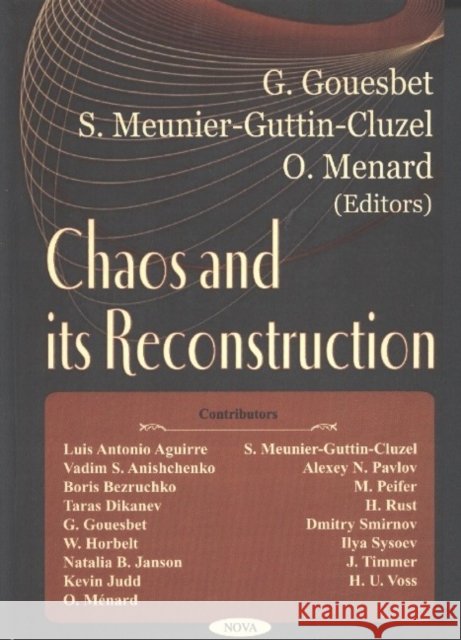 G. Gouesbet
S. Meunier-Guttin-Cluzel
O. Menard
(Editors)

Chaos and its Reconstruction

Contributors

Luis Antonio Aguirre
Vadim S. Anishchenko
Boris Bezruchko
Taras Dikanev
G. Gouesbet
W. Horbelt
Natalia B. Janson
Kevin Judd
O. Ménard

S. Meunier-Guttin-Cluzel
Alexey N. Pavlov
M. Peifer
H. Rust
Dmitry Smirnov
Ilya Sysoev
J. Timmer
H. U. Voss

NOVA